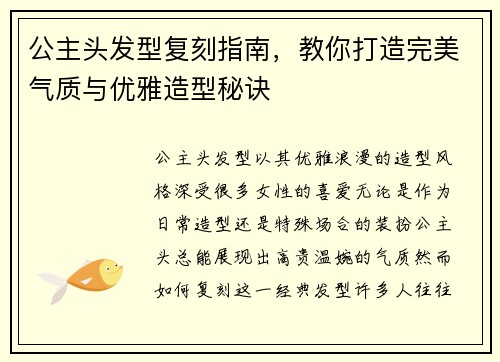 公主头发型复刻指南，教你打造完美气质与优雅造型秘诀

公主头发型以其优雅浪漫的造型风格深受很多女性的喜爱无论是作为日常造型还是特殊场合的装扮公主头总能展现出高贵温婉的气质然而如何复刻这一经典发型许多人往往